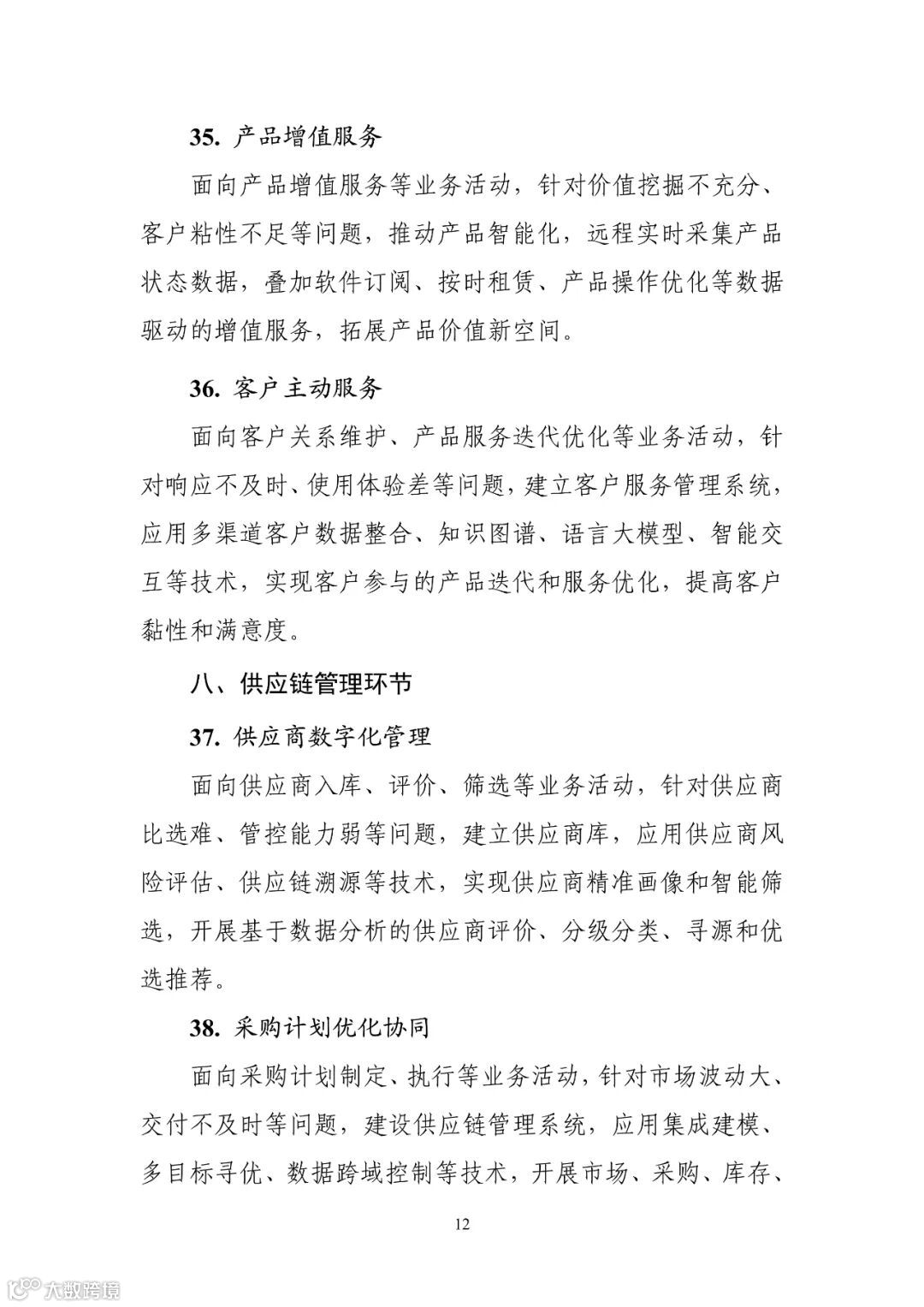 35. 产品增值服务

面向产品增值服务等业务活动，针对价值挖掘不充分、客户粘性不足等问题，推动产品智能化，远程实时采集产品状态数据，叠加软件订阅、按时租赁、产品操作优化等数据驱动的增值服务，拓展产品价值新空间。

36. 客户主动服务

面向客户关系维护、产品服务迭代优化等业务活动，针对响应不及时、使用体验差等问题，建立客户服务管理系统，应用多渠道客户数据整合、知识图谱、语言大模型、智能交互等技术，实现客户参与的产品迭代和服务优化，提高客户黏性和满意度。

八、供应链管理环节

37. 供应商数字化管理

面向供应商入库、评价、筛选等业务活动，针对供应商比选难、管控能力弱等问题，建立供应商库，应用供应商风险评估、供应链溯源等技术，实现供应商精准画像和智能筛选，开展基于数据分析的供应商评价、分级分类、寻源和优选推荐。

38. 采购计划优化协同

面向采购计划制定、执行等业务活动，针对市场波动大、交付不及时等问题，建设供应链管理系统，应用集成建模、多目标寻优、数据跨域控制等技术，开展市场、采购、库存、

12

大数跨境